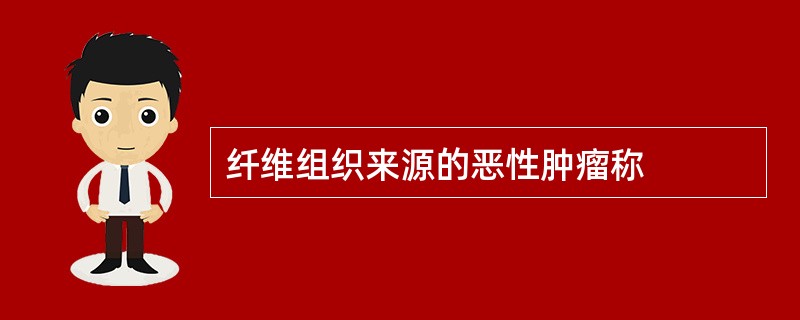 纤维组织来源的恶性肿瘤称